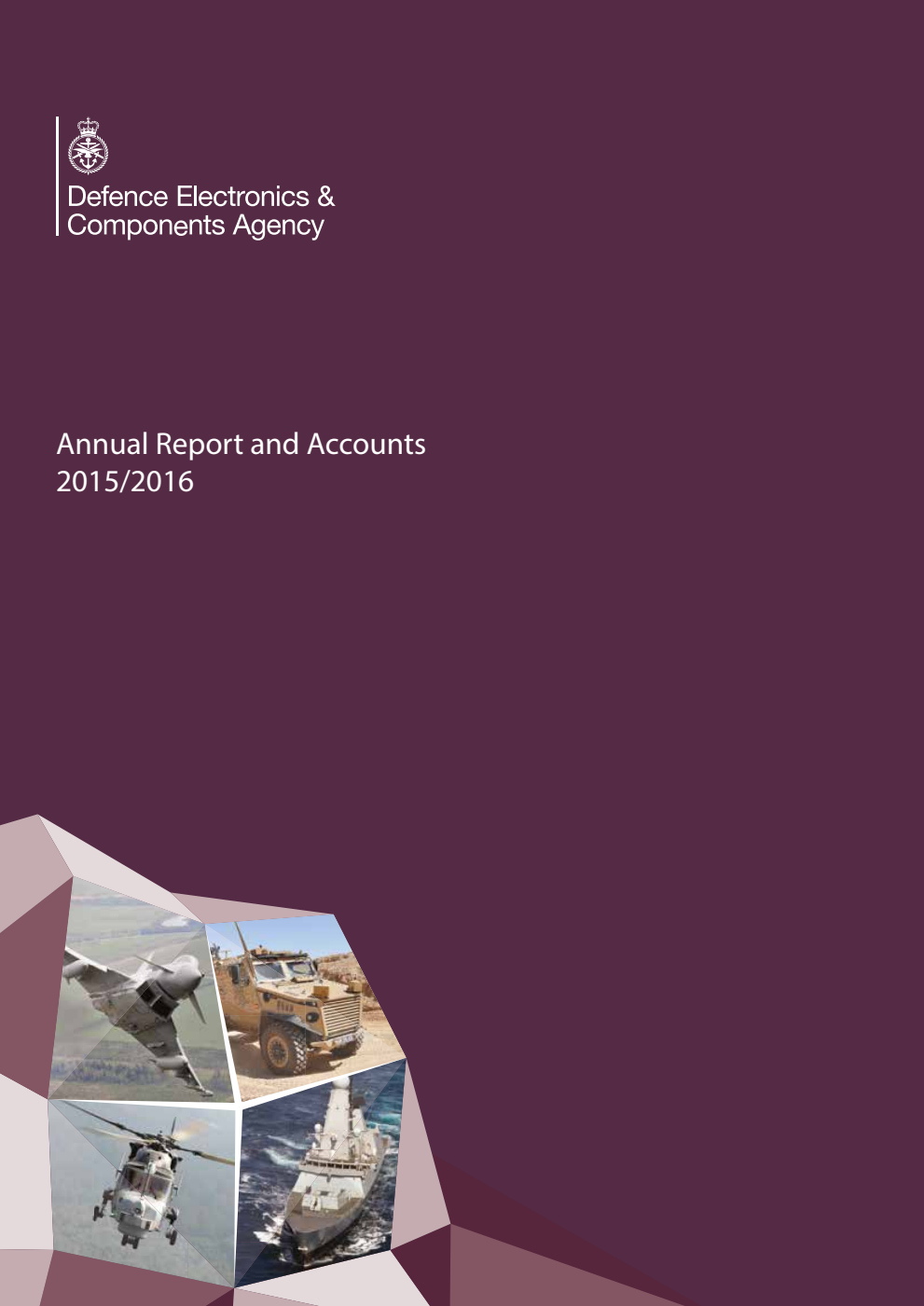 Defence Electronics & Components Agency

Annual Report and Accounts
2015/2016